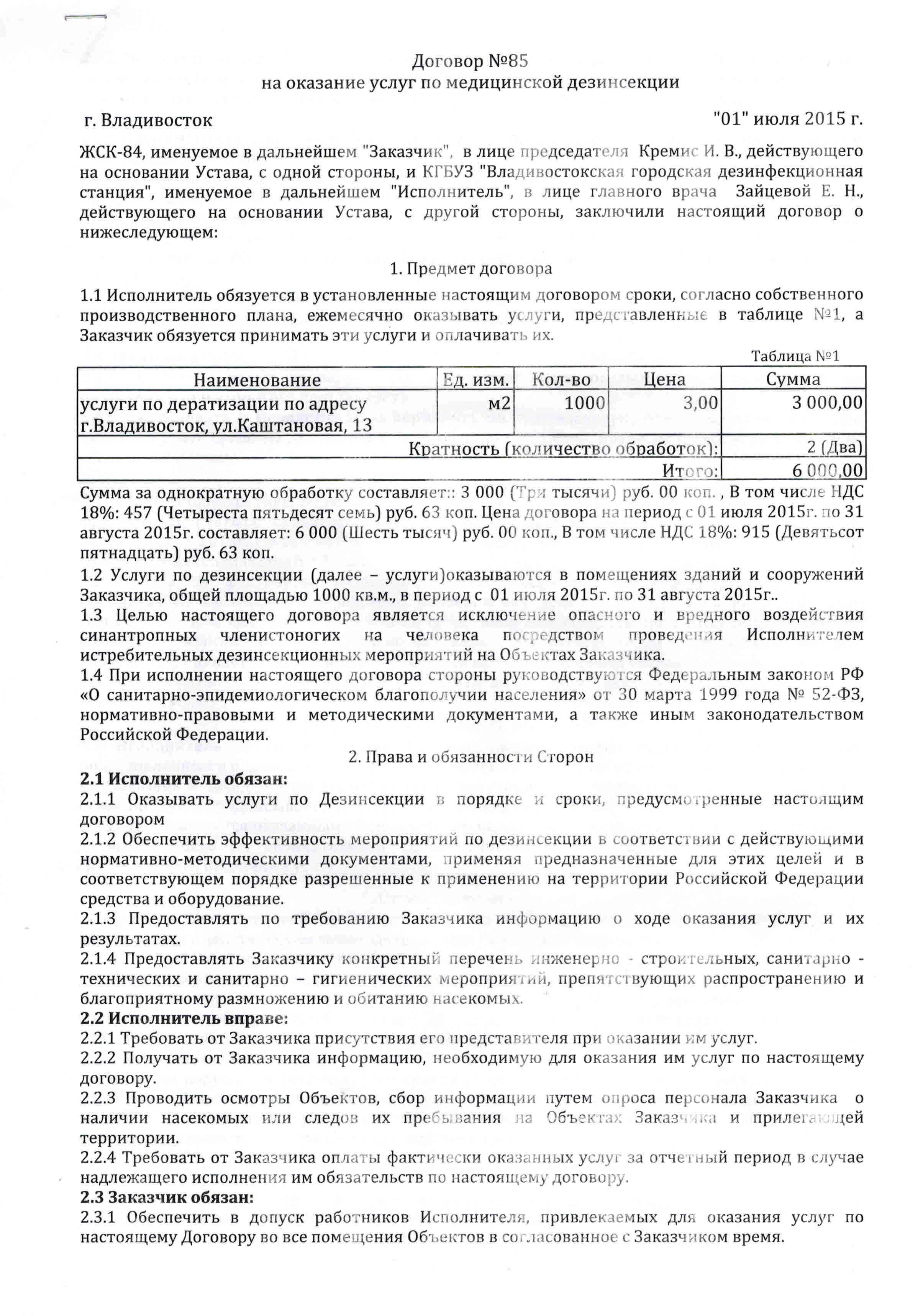 Договор №85
на оказание услуг по медицинской дезинсекции

г. Владивосток "01" июля 2015 г.

ЖСК-84, именуемое в дальнейшем "Заказчик", в лице председателя Кремис И. В., действующего на основании Устава, с одной стороны, и КГБУЗ "Владивостокская городская дезинфекционная станция", именуемое в дальнейшем "Исполнитель", в лице главного врача Зайцевой Е. Н., действующего на основании Устава, с другой стороны, заключили настоящий договор о нижеследующем:

1. Предмет договора

1.1 Исполнитель обязуется в установленные настоящим договором сроки, согласно собственного производственного плана, ежемесячно оказывать услуги, представленные в таблице №1, а Заказчик обязуется принимать эти услуги и оплачивать их.

Таблица №1

| Наименование | Ед. изм. | Кол-во | Цена | Сумма |
|---|---|---|---|---|
| услуги по дератизации по адресу г.Владивосток, ул.Каштановая, 13 | м2 | 1000 | 3,00 | 3 000,00 |
| Кратность (количество обработок): | | | | 2 (Два) |
| Итого: | | | | 6 000,00 |

Сумма за однократную обработку составляет:: 3 000 (Три тысячи) руб. 00 коп. , В том числе НДС 18%: 457 (Четыреста пятьдесят семь) руб. 63 коп. Цена договора на период с 01 июля 2015г. по 31 августа 2015г. составляет: 6 000 (Шесть тысяч) руб. 00 коп., В том числе НДС 18%: 915 (Девятьсот пятнадцать) руб. 63 коп.

1.2 Услуги по дезинсекции (далее – услуги)оказываются в помещениях зданий и сооружений Заказчика, общей площадью 1000 кв.м., в период с 01 июля 2015г. по 31 августа 2015г..

1.3 Целью настоящего договора является исключение опасного и вредного воздействия синантропных членистоногих на человека посредством проведения Исполнителем истребительных дезинсекционных мероприятий на Объектах Заказчика.

1.4 При исполнении настоящего договора стороны руководствуются Федеральным законом РФ «О санитарно-эпидемиологическом благополучии населения» от 30 марта 1999 года № 52-ФЗ, нормативно-правовыми и методическими документами, а также иным законодательством Российской Федерации.

2. Права и обязанности Сторон

2.1 Исполнитель обязан:

2.1.1 Оказывать услуги по Дезинсекции в порядке и сроки, предусмотренные настоящим договором

2.1.2 Обеспечить эффективность мероприятий по дезинсекции в соответствии с действующими нормативно-методическими документами, применяя предназначенные для этих целей и в соответствующем порядке разрешенные к применению на территории Российской Федерации средства и оборудование.

2.1.3 Предоставлять по требованию Заказчика информацию о ходе оказания услуг и их результатах.

2.1.4 Предоставлять Заказчику конкретный перечень инженерно - строительных, санитарно - технических и санитарно – гигиенических мероприятий, препятствующих распространению и благоприятному размножению и обитанию насекомых.

2.2 Исполнитель вправе:

2.2.1 Требовать от Заказчика присутствия его представителя при оказании им услуг.

2.2.2 Получать от Заказчика информацию, необходимую для оказания им услуг по настоящему договору.

2.2.3 Проводить осмотры Объектов, сбор информации путем опроса персонала Заказчика о наличии насекомых или следов их пребывания на Объектах Заказчика и прилегающей территории.

2.2.4 Требовать от Заказчика оплаты фактически оказанных услуг за отчетный период в случае надлежащего исполнения им обязательств по настоящему договору.

2.3 Заказчик обязан:

2.3.1 Обеспечить в допуск работников Исполнителя, привлекаемых для оказания услуг по настоящему Договору во все помещения Объектов в согласованное с Заказчиком время.